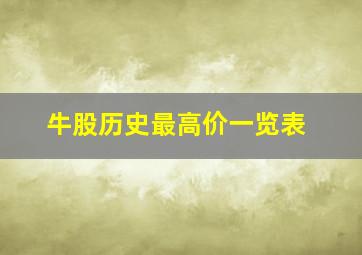 牛股历史最高价一览表